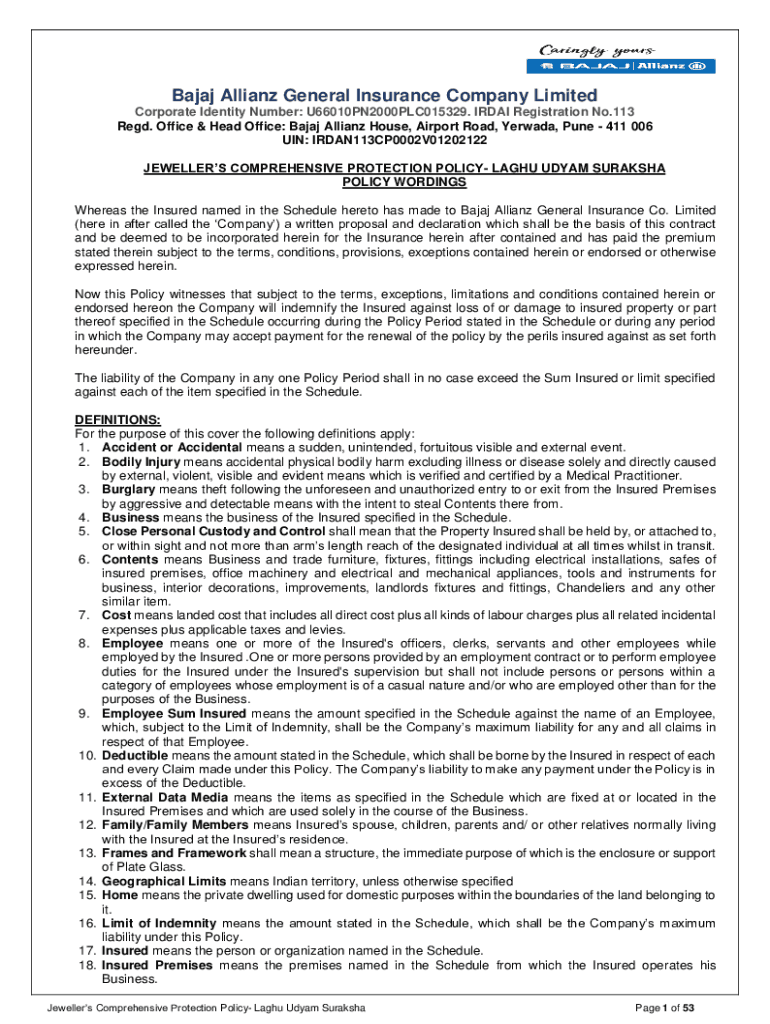 Caringly yours
BAJAJ | Allianz

Bajaj Allianz General Insurance Company Limited
Corporate Identity Number: U66010PN2000PLC015329. IRDAI Registration No.113
Regd. Office & Head Office: Bajaj Allianz House, Airport Road, Yerwada, Pune - 411 006
UIN: IRDAN113CP0002V01202122

JEWELLER'S COMPREHENSIVE PROTECTION POLICY- LAGHU UDYAM SURAKSHA
POLICY WORDINGS

Whereas the Insured named in the Schedule hereto has made to Bajaj Allianz General Insurance Co. Limited (here in after called the 'Company') a written proposal and declaration which shall be the basis of this contract and be deemed to be incorporated herein for the Insurance herein after contained and has paid the premium stated therein subject to the terms, conditions, provisions, exceptions contained herein or endorsed or otherwise expressed herein.

Now this Policy witnesses that subject to the terms, exceptions, limitations and conditions contained herein or endorsed hereon the Company will indemnify the Insured against loss of or damage to insured property or part thereof specified in the Schedule occurring during the Policy Period stated in the Schedule or during any period in which the Company may accept payment for the renewal of the policy by the perils insured against as set forth hereunder.

The liability of the Company in any one Policy Period shall in no case exceed the Sum Insured or limit specified against each of the item specified in the Schedule.

DEFINITIONS:
For the purpose of this cover the following definitions apply:
1. Accident or Accidental means a sudden, unintended, fortuitous visible and external event.
2. Bodily Injury means accidental physical bodily harm excluding illness or disease solely and directly caused by external, violent, visible and evident means which is verified and certified by a Medical Practitioner.
3. Burglary means theft following the unforeseen and unauthorized entry to or exit from the Insured Premises by aggressive and detectable means with the intent to steal Contents there from.
4. Business means the business of the Insured specified in the Schedule.
5. Close Personal Custody and Control shall mean that the Property Insured shall be held by, or attached to, or within sight and not more than arm's length reach of the designated individual at all times whilst in transit.
6. Contents means Business and trade furniture, fixtures, fittings including electrical installations, safes of insured premises, office machinery and electrical and mechanical appliances, tools and instruments for business, interior decorations, improvements, landlords fixtures and fittings, Chandeliers and any other similar item.
7. Cost means landed cost that includes all direct cost plus all kinds of labour charges plus all related incidental expenses plus applicable taxes and levies.
8. Employee means one or more of the Insured's officers, clerks, servants and other employees while employed by the Insured .One or more persons provided by an employment contract or to perform employee duties for the Insured under the Insured's supervision but shall not include persons or persons within a category of employees whose employment is of a casual nature and/or who are employed other than for the purposes of the Business.
9. Employee Sum Insured means the amount specified in the Schedule against the name of an Employee, which, subject to the Limit of Indemnity, shall be the Company's maximum liability for any and all claims in respect of that Employee.
10. Deductible means the amount stated in the Schedule, which shall be borne by the Insured in respect of each and every Claim made under this Policy. The Company's liability to make any payment under the Policy is in excess of the Deductible.
11. External Data Media means the items as specified in the Schedule which are fixed at or located in the Insured Premises and which are used solely in the course of the Business.
12. Family/Family Members means Insured's spouse, children, parents and/ or other relatives normally living with the Insured at the Insured's residence.
13. Frames and Framework shall mean a structure, the immediate purpose of which is the enclosure or support of Plate Glass.
14. Geographical Limits means Indian territory, unless otherwise specified
15. Home means the private dwelling used for domestic purposes within the boundaries of the land belonging to it.
16. Limit of Indemnity means the amount stated in the Schedule, which shall be the Company's maximum liability under this Policy.
17. Insured means the person or organization named in the Schedule.
18. Insured Premises means the premises named in the Schedule from which the Insured operates his Business.

Jeweller's Comprehensive Protection Policy- Laghu Udyam Suraksha
Page 1 of 53